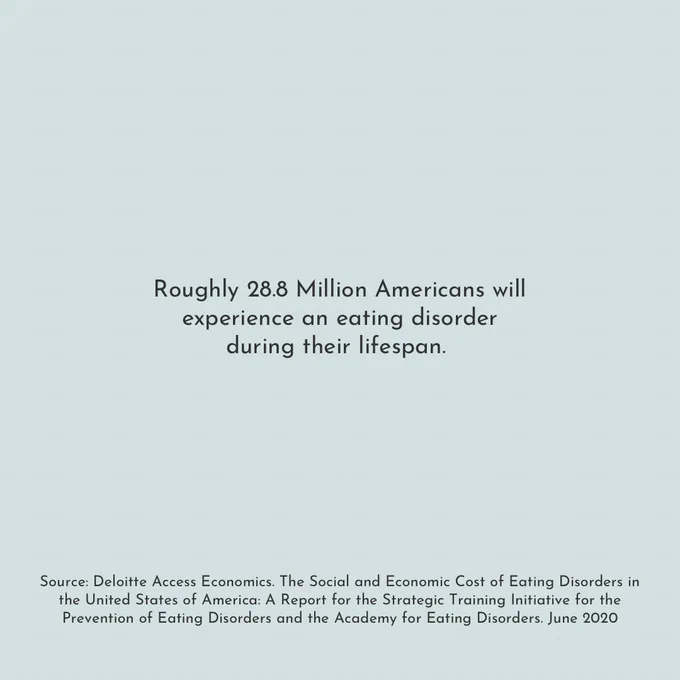 Roughly 28.8 Million Americans will experience an eating disorder during their lifespan.

Source: Deloitte Access Economics. The Social and Economic Cost of Eating Disorders in the United States of America: A Report for the Strategic Training Initiative for the Prevention of Eating Disorders and the Academy for Eating Disorders. June 2020